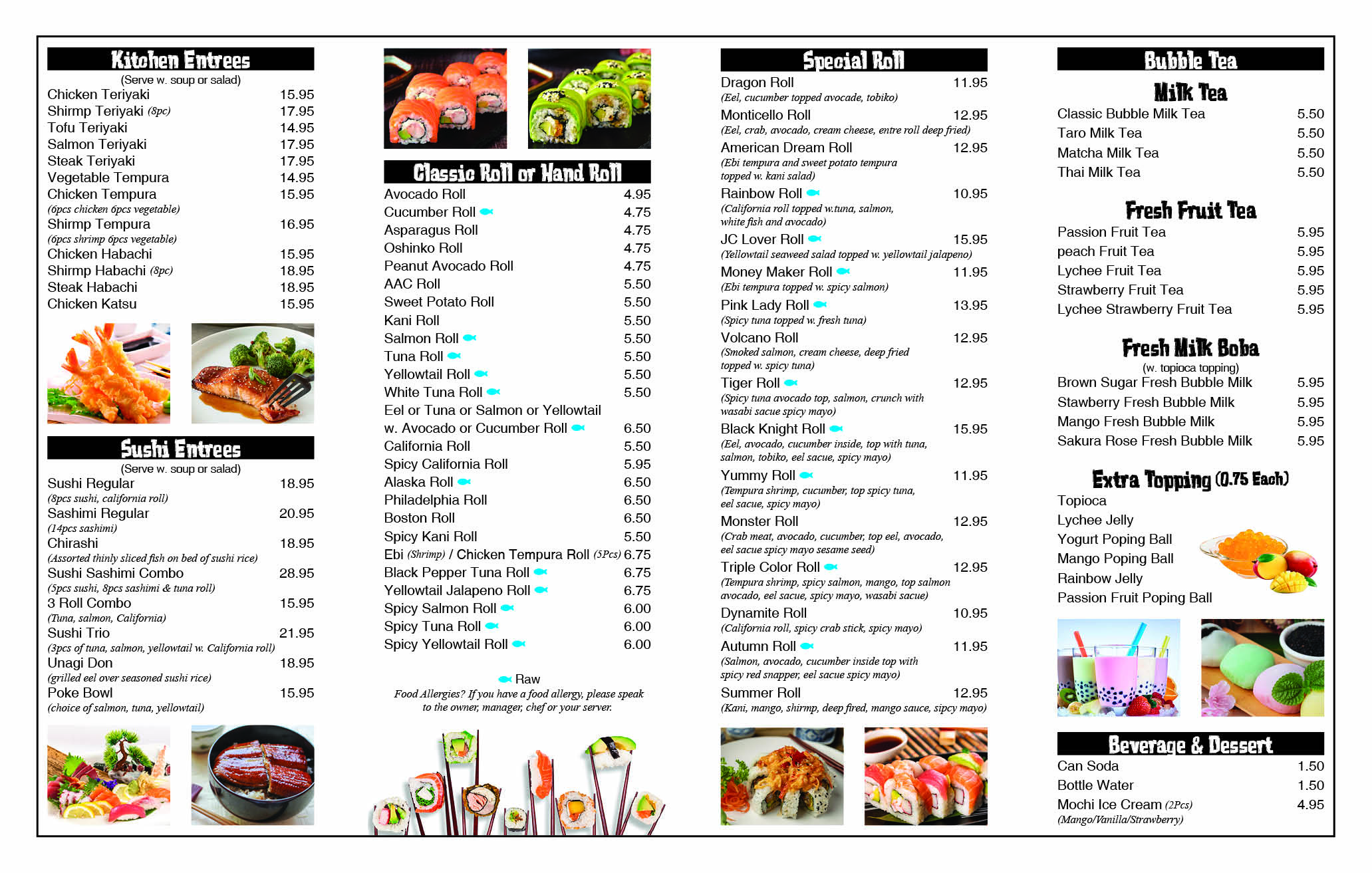 Kitchen Entrees
(Serve w. soup or salad)
Chicken Teriyaki 15.95
Shirmp Teriyaki (8pc) 17.95
Tofu Teriyaki 14.95
Salmon Teriyaki 17.95
Steak Teriyaki 17.95
Vegetable Tempura 14.95
Chicken Tempura 15.95
(6pcs chicken 6pcs vegetable)
Shirmp Tempura 16.95
(6pcs shrimp 6pcs vegetable)
Chicken Habachi 15.95
Shirmp Habachi (8pc) 18.95
Steak Habachi 18.95
Chicken Katsu 15.95

Sushi Entrees
(Serve w. soup or salad)
Sushi Regular 18.95
(8pcs sushi, california roll)
Sashimi Regular 20.95
(14pcs sashimi)
Chirashi 18.95
(Assorted thinly sliced fish on bed of sushi rice)
Sushi Sashimi Combo 28.95
(5pcs sushi, 8pcs sashimi & tuna roll)
3 Roll Combo 15.95
(Tuna, salmon, California)
Sushi Trio 21.95
(3pcs of tuna, salmon, yellowtail w. California roll)
Unagi Don 18.95
(grilled eel over seasoned sushi rice)
Poke Bowl 15.95
(choice of salmon, tuna, yellowtail)

Classic Roll or Hand Roll
Avocado Roll 4.95
Cucumber Roll 4.75
Asparagus Roll 4.75
Oshinko Roll 4.75
Peanut Avocado Roll 4.75
AAC Roll 5.50
Sweet Potato Roll 5.50
Kani Roll 5.50
Salmon Roll 5.50
Tuna Roll 5.50
Yellowtail Roll 5.50
White Tuna Roll 5.50
Eel or Tuna or Salmon or Yellowtail w. Avocado or Cucumber Roll 6.50
California Roll 5.50
Spicy California Roll 5.95
Alaska Roll 6.50
Philadelphia Roll 6.50
Boston Roll 6.50
Spicy Kani Roll 5.50
Ebi (Shrimp) / Chicken Tempura Roll (5Pcs) 6.75
Black Pepper Tuna Roll 6.75
Yellowtail Jalapeno Roll 6.75
Spicy Salmon Roll 6.00
Spicy Tuna Roll 6.00
Spicy Yellowtail Roll 6.00

Raw
Food Allergies? If you have a food allergy, please speak to the owner, manager, chef or your server.

Special Roll
Dragon Roll 11.95
(Eel, cucumber topped avocade, tobiko)
Monticello Roll 12.95
(Eel, crab, avocado, cream cheese, entre roll deep fried)
American Dream Roll 12.95
(Ebi tempura and sweet potato tempura topped w. kani salad)
Rainbow Roll 10.95
(California roll topped w.tuna, salmon, white fish and avocado)
JC Lover Roll 15.95
(Yellowtail seaweed salad topped w. yellowtail jalapeno)
Money Maker Roll 11.95
(Ebi tempura topped w. spicy salmon)
Pink Lady Roll 13.95
(Spicy tuna topped w. fresh tuna)
Volcano Roll 12.95
(Smoked salmon, cream cheese, deep fried topped w. spicy tuna)
Tiger Roll 12.95
(Spicy tuna avocado top, salmon, crunch with wasabi sacue spicy mayo)
Black Knight Roll 15.95
(Eel, avocado, cucumber inside, top with tuna, salmon, tobiko, eel sacue, spicy mayo)
Yummy Roll 11.95
(Tempura shrimp, cucumber, top spicy tuna, eel sacue, spicy mayo)
Monster Roll 12.95
(Crab meat, avocado, cucumber, top eel, avocado, eel sacue spicy mayo sesame seed)
Triple Color Roll 12.95
(Tempura shrimp, spicy salmon, mango, top salmon avocado, eel sacue, spicy mayo, wasabi sacue)
Dynamite Roll 10.95
(California roll, spicy crab stick, spicy mayo)
Autumn Roll 11.95
(Salmon, avocado, cucumber inside top with spicy red snapper, eel sacue spicy mayo)
Summer Roll 12.95
(Kani, mango, shirmp, deep fired, mango sauce, sipcy mayo)

Bubble Tea
Milk Tea
Classic Bubble Milk Tea 5.50
Taro Milk Tea 5.50
Matcha Milk Tea 5.50
Thai Milk Tea 5.50

Fresh Fruit Tea
Passion Fruit Tea 5.95
peach Fruit Tea 5.95
Lychee Fruit Tea 5.95
Strawberry Fruit Tea 5.95
Lychee Strawberry Fruit Tea 5.95

Fresh Milk Boba
(w. topioca topping)
Brown Sugar Fresh Bubble Milk 5.95
Stawberry Fresh Bubble Milk 5.95
Mango Fresh Bubble Milk 5.95
Sakura Rose Fresh Bubble Milk 5.95

Extra Topping (0.75 Each)
Topioca
Lychee Jelly
Yogurt Poping Ball
Mango Poping Ball
Rainbow Jelly
Passion Fruit Poping Ball

Beverage & Dessert
Can Soda 1.50
Bottle Water 1.50
Mochi Ice Cream (2Pcs) 4.95
(Mango/Vanilla/Strawberry)